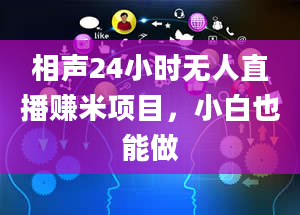 like

相声24小时无人直播赚米项目，小白也能做